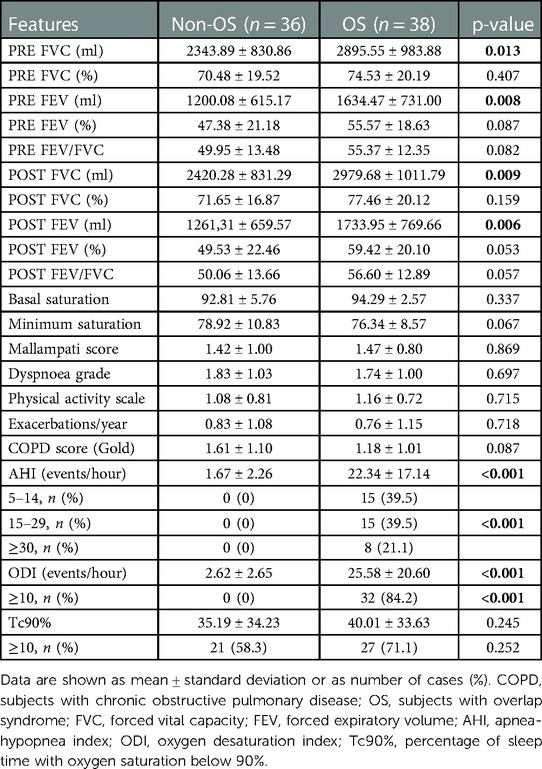 | Features | Non-OS ($n = 36$) | OS ($n = 38$) | p-value |
|---|---|---|---|
| PRE FVC (ml) | 2343.89 ± 830.86 | 2895.55 ± 983.88 | **0.013** |
| PRE FVC (%) | 70.48 ± 19.52 | 74.53 ± 20.19 | 0.407 |
| PRE FEV (ml) | 1200.08 ± 615.17 | 1634.47 ± 731.00 | **0.008** |
| PRE FEV (%) | 47.38 ± 21.18 | 55.57 ± 18.63 | 0.087 |
| PRE FEV/FVC | 49.95 ± 13.48 | 55.37 ± 12.35 | 0.082 |
| POST FVC (ml) | 2420.28 ± 831.29 | 2979.68 ± 1011.79 | **0.009** |
| POST FVC (%) | 71.65 ± 16.87 | 77.46 ± 20.12 | 0.159 |
| POST FEV (ml) | 1261,31 ± 659.57 | 1733.95 ± 769.66 | **0.006** |
| POST FEV (%) | 49.53 ± 22.46 | 59.42 ± 20.10 | 0.053 |
| POST FEV/FVC | 50.06 ± 13.66 | 56.60 ± 12.89 | 0.057 |
| Basal saturation | 92.81 ± 5.76 | 94.29 ± 2.57 | 0.337 |
| Minimum saturation | 78.92 ± 10.83 | 76.34 ± 8.57 | 0.067 |
| Mallampati score | 1.42 ± 1.00 | 1.47 ± 0.80 | 0.869 |
| Dyspnoea grade | 1.83 ± 1.03 | 1.74 ± 1.00 | 0.697 |
| Physical activity scale | 1.08 ± 0.81 | 1.16 ± 0.72 | 0.715 |
| Exacerbations/year | 0.83 ± 1.08 | 0.76 ± 1.15 | 0.718 |
| COPD score (Gold) | 1.61 ± 1.10 | 1.18 ± 1.01 | 0.087 |
| AHI (events/hour) | 1.67 ± 2.26 | 22.34 ± 17.14 | **<0.001** |
| 5–14, $n$ (%) | 0 (0) | 15 (39.5) | |
| 15–29, $n$ (%) | 0 (0) | 15 (39.5) | **<0.001** |
| ≥30, $n$ (%) | 0 (0) | 8 (21.1) | |
| ODI (events/hour) | 2.62 ± 2.65 | 25.58 ± 20.60 | **<0.001** |
| ≥10, $n$ (%) | 0 (0) | 32 (84.2) | **<0.001** |
| Tc90% | 35.19 ± 34.23 | 40.01 ± 33.63 | 0.245 |
| ≥10, $n$ (%) | 21 (58.3) | 27 (71.1) | 0.252 |

Data are shown as mean ± standard deviation or as number of cases (%). COPD, subjects with chronic obstructive pulmonary disease; OS, subjects with overlap syndrome; FVC, forced vital capacity; FEV, forced expiratory volume; AHI, apnea-hypopnea index; ODI, oxygen desaturation index; Tc90%, percentage of sleep time with oxygen saturation below 90%.